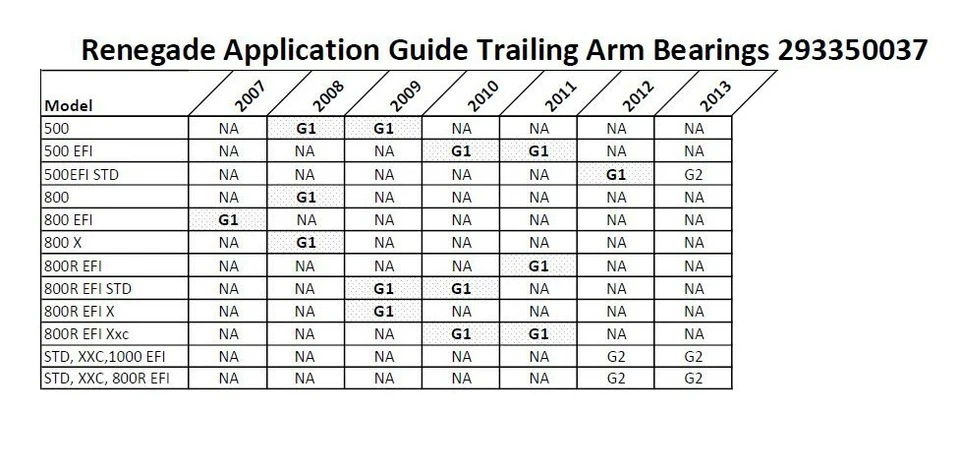 Renegade Application Guide Trailing Arm Bearings 293350037

| Model | 2007 | 2008 | 2009 | 2010 | 2011 | 2012 | 2013 |
|---|---|---|---|---|---|---|---|
| 500 | NA | G1 | G1 | NA | NA | NA | NA |
| 500 EFI | NA | NA | NA | G1 | G1 | NA | NA |
| 500EFI STD | NA | NA | NA | NA | NA | G1 | G2 |
| 800 | NA | G1 | NA | NA | NA | NA | NA |
| 800 EFI | G1 | NA | NA | NA | NA | NA | NA |
| 800 X | NA | G1 | NA | NA | NA | NA | NA |
| 800R EFI | NA | NA | NA | NA | G1 | NA | NA |
| 800R EFI STD | NA | NA | G1 | G1 | NA | NA | NA |
| 800R EFI X | NA | NA | G1 | NA | NA | NA | NA |
| 800R EFI Xxc | NA | NA | NA | G1 | G1 | NA | NA |
| STD, XXC,1000 EFI | NA | NA | NA | NA | NA | G2 | G2 |
| STD, XXC, 800R EFI | NA | NA | NA | NA | NA | G2 | G2 |